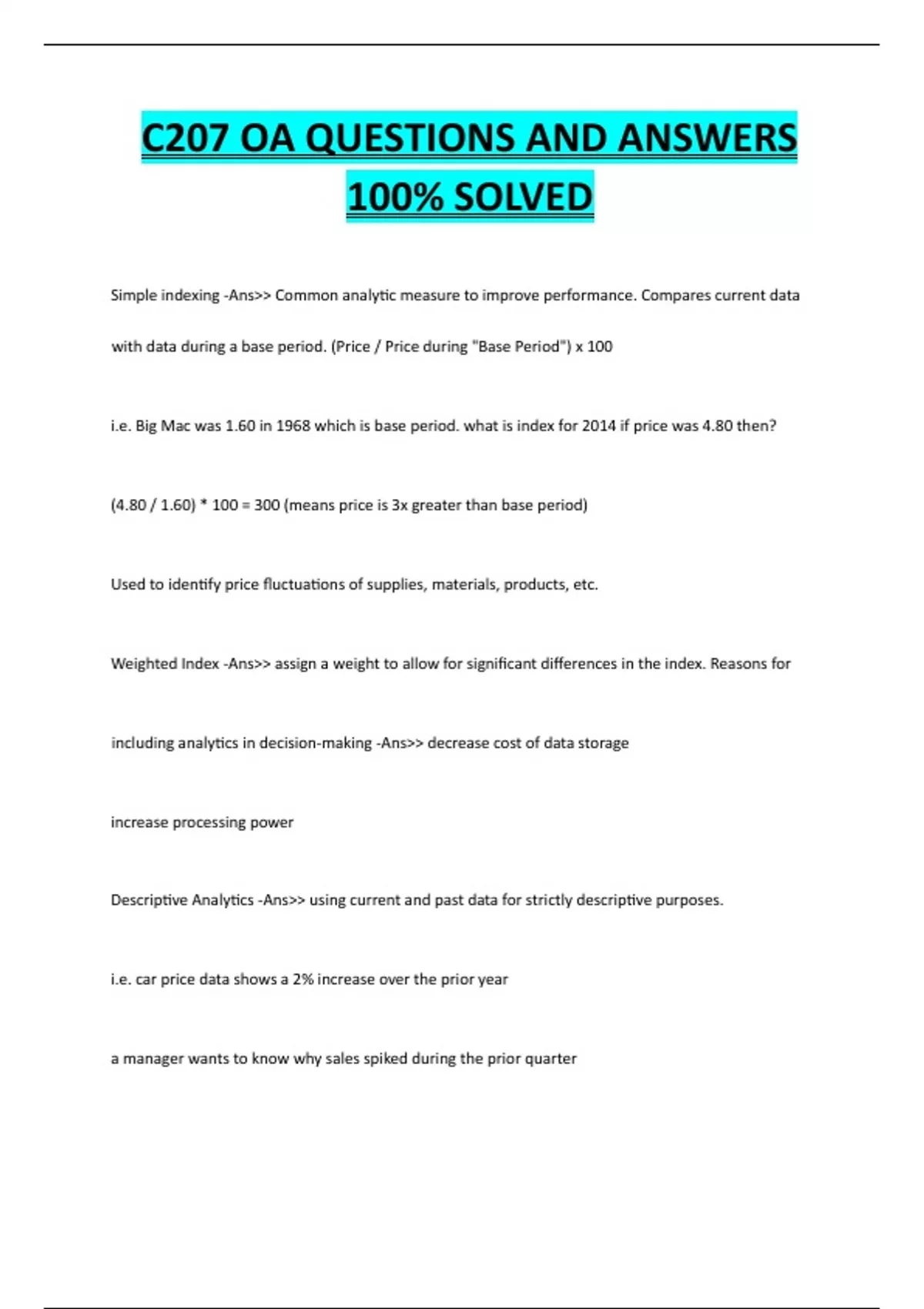 C207 OA QUESTIONS AND ANSWERS 100% SOLVED

Simple indexing -Ans>> Common analytic measure to improve performance. Compares current data with data during a base period. (Price / Price during "Base Period") x 100

i.e. Big Mac was 1.60 in 1968 which is base period. what is index for 2014 if price was 4.80 then?

(4.80 / 1.60) * 100 = 300 (means price is 3x greater than base period)

Used to identify price fluctuations of supplies, materials, products, etc.

Weighted Index -Ans>> assign a weight to allow for significant differences in the index. Reasons for including analytics in decision-making -Ans>> decrease cost of data storage

increase processing power

Descriptive Analytics -Ans>> using current and past data for strictly descriptive purposes.

i.e. car price data shows a 2% increase over the prior year

a manager wants to know why sales spiked during the prior quarter